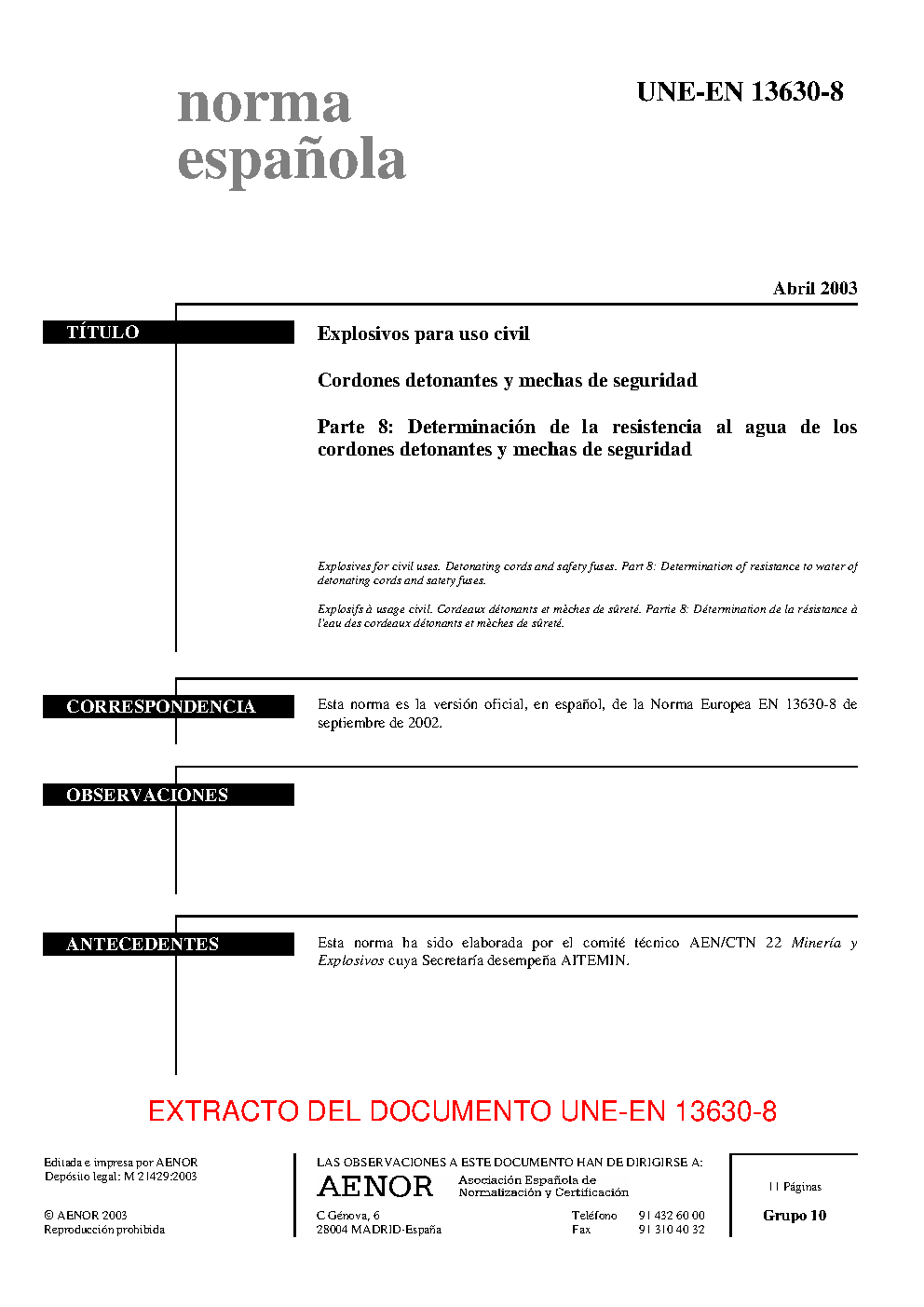 norma española

UNE-EN 13630-8

Abril 2003

TÍTULO

Explosivos para uso civil

Cordones detonantes y mechas de seguridad

Parte 8: Determinación de la resistencia al agua de los cordones detonantes y mechas de seguridad

Explosives for civil uses. Detonating cords and safety fuses. Part 8: Determination of resistance to water of detonating cords and safety fuses.

Explosifs à usage civil. Cordeaux détonants et mèches de sûreté. Partie 8: Détermination de la résistance à l'eau des cordeaux détonants et mèches de sûreté.

CORRESPONDENCIA

Esta norma es la versión oficial, en español, de la Norma Europea EN 13630-8 de septiembre de 2002.

OBSERVACIONES

ANTECEDENTES

Esta norma ha sido elaborada por el comité técnico AEN/CTN 22 Minería y Explosivos cuya Secretaría desempeña AITEMIN.

EXTRACTO DEL DOCUMENTO UNE-EN 13630-8

Editada e impresa por AENOR
Depósito legal: M 21429:2003

© AENOR 2003
Reproducción prohibida

LAS OBSERVACIONES A ESTE DOCUMENTO HAN DE DIRIGIRSE A:

AENOR Asociación Española de Normalización y Certificación

C Génova, 6
28004 MADRID-España

Teléfono 91 432 60 00
Fax 91 310 40 32

11 Páginas

Grupo 10